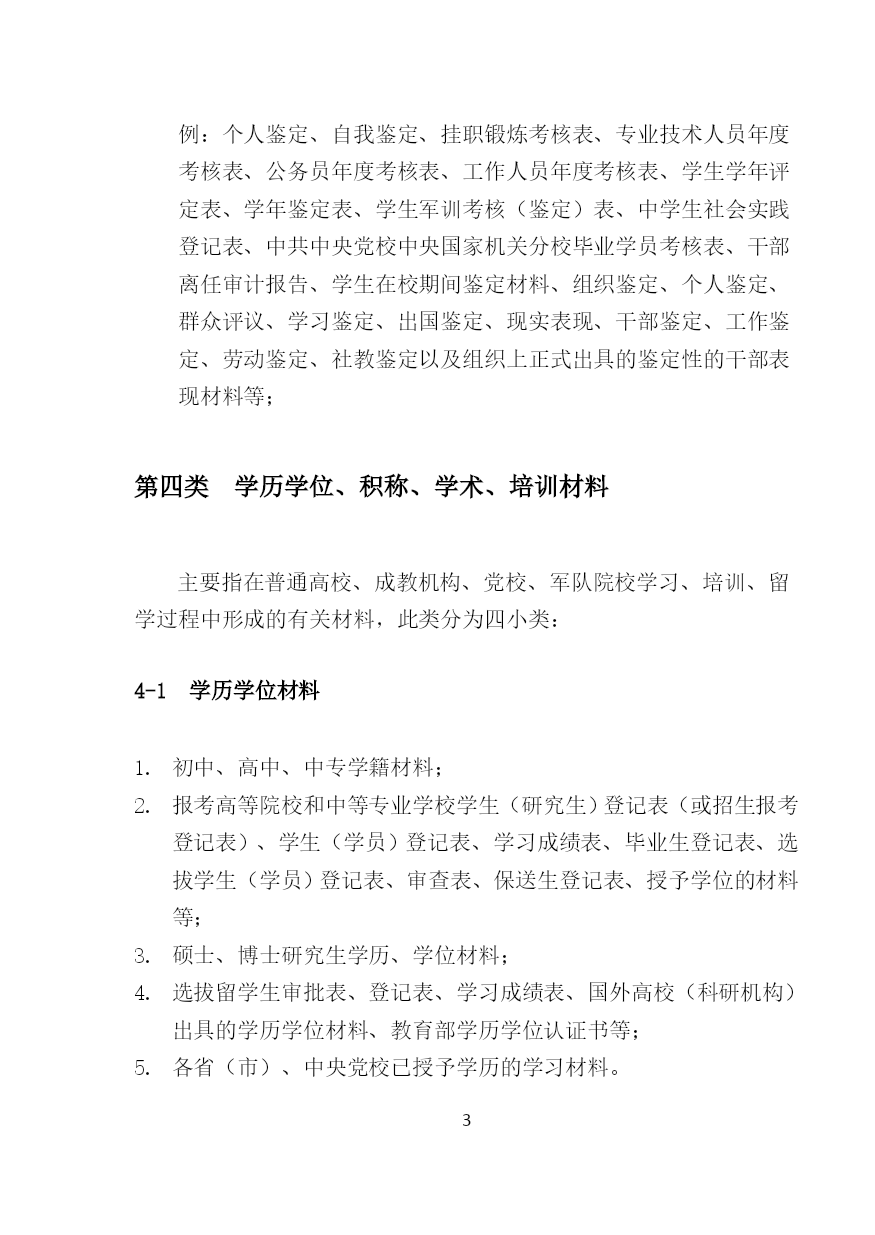 例：个人鉴定、自我鉴定、挂职锻炼考核表、专业技术人员年度考核表、公务员年度考核表、工作人员年度考核表、学生学年评定表、学年鉴定表、学生军训考核（鉴定）表、中学生社会实践登记表、中共中央党校中央国家机关分校毕业学员考核表、干部离任审计报告、学生在校期间鉴定材料、组织鉴定、个人鉴定、群众评议、学习鉴定、出国鉴定、现实表现、干部鉴定、工作鉴定、劳动鉴定、社教鉴定以及组织上正式出具的鉴定性的干部表现材料等；

第四类　学历学位、积称、学术、培训材料

主要指在普通高校、成教机构、党校、军队院校学习、培训、留学过程中形成的有关材料，此类分为四小类：

4-1　学历学位材料

1. 初中、高中、中专学籍材料；
2. 报考高等院校和中等专业学校学生（研究生）登记表（或招生报考登记表）、学生（学员）登记表、学习成绩表、毕业生登记表、选拔学生（学员）登记表、审查表、保送生登记表、授予学位的材料等；
3. 硕士、博士研究生学历、学位材料；
4. 选拔留学生审批表、登记表、学习成绩表、国外高校（科研机构）出具的学历学位材料、教育部学历学位认证书等；
5. 各省（市）、中央党校已授予学历的学习材料。

3